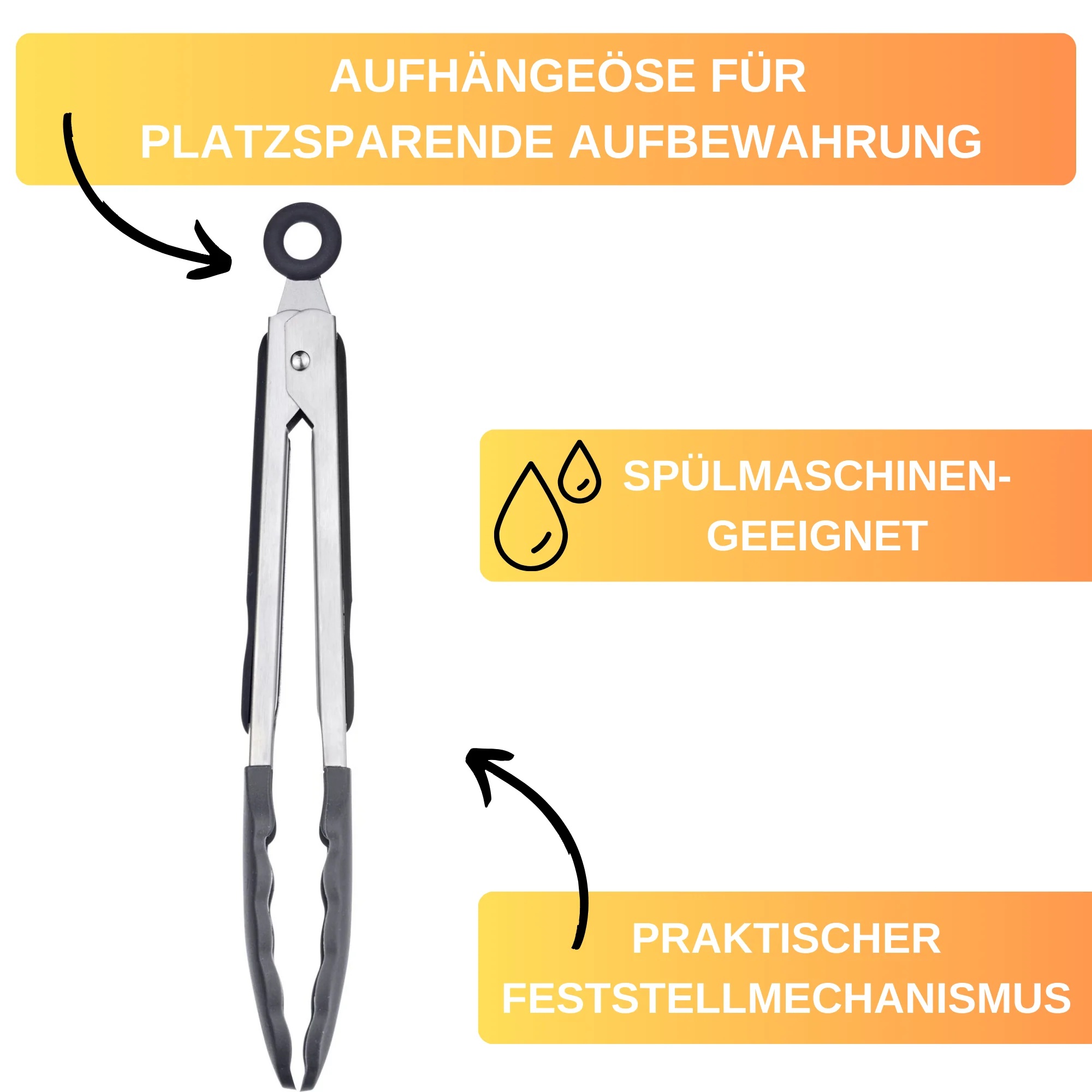 AUFHÄNGEÖSE FÜR
PLATZSPARENDE AUFBEWAHRUNG

SPÜLMASCHINEN-
GEEIGNET

PRAKTISCHER
FESTSTELLMECHANISMUS